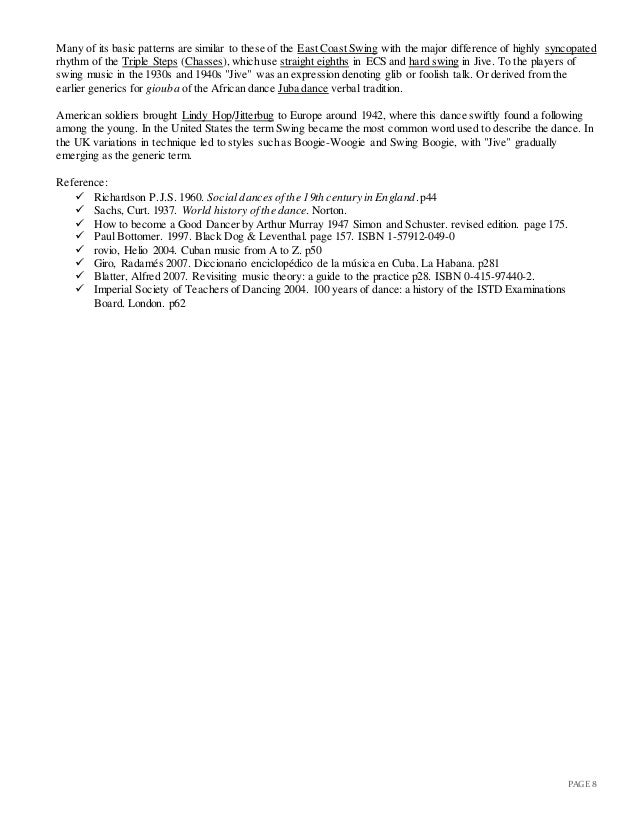 Many of its basic patterns are similar to these of the East Coast Swing with the major difference of highly syncopated rhythm of the Triple Steps (Chasses), which use straight eighths in ECS and hard swing in Jive. To the players of swing music in the 1930s and 1940s "Jive" was an expression denoting glib or foolish talk. Or derived from the earlier generics for giouba of the African dance Juba dance verbal tradition.

American soldiers brought Lindy Hop/Jitterbug to Europe around 1942, where this dance swiftly found a following among the young. In the United States the term Swing became the most common word used to describe the dance. In the UK variations in technique led to styles such as Boogie-Woogie and Swing Boogie, with "Jive" gradually emerging as the generic term.

Reference:
✓ Richardson P.J.S. 1960. Social dances of the 19th century in England. p44
✓ Sachs, Curt. 1937. World history of the dance. Norton.
✓ How to become a Good Dancer by Arthur Murray 1947 Simon and Schuster. revised edition. page 175.
✓ Paul Bottomer. 1997. Black Dog & Leventhal. page 157. ISBN 1-57912-049-0
✓ rovio, Helio 2004. Cuban music from A to Z. p50
✓ Giro, Radamés 2007. Diccionario enciclopédico de la música en Cuba. La Habana. p281
✓ Blatter, Alfred 2007. Revisiting music theory: a guide to the practice p28. ISBN 0-415-97440-2.
✓ Imperial Society of Teachers of Dancing 2004. 100 years of dance: a history of the ISTD Examinations Board. London. p62

PAGE 8